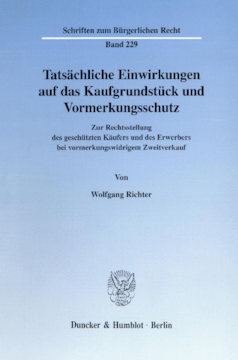 Schriften zum Bürgerlichen Recht

Band 229

Tatsächliche Einwirkungen auf das Kaufgrundstück und Vormerkungsschutz

Zur Rechtsstellung des geschützten Käufers und des Erwerbers bei vormerkungswidrigem Zweitverkauf

Von

Wolfgang Richter

Duncker & Humblot · Berlin